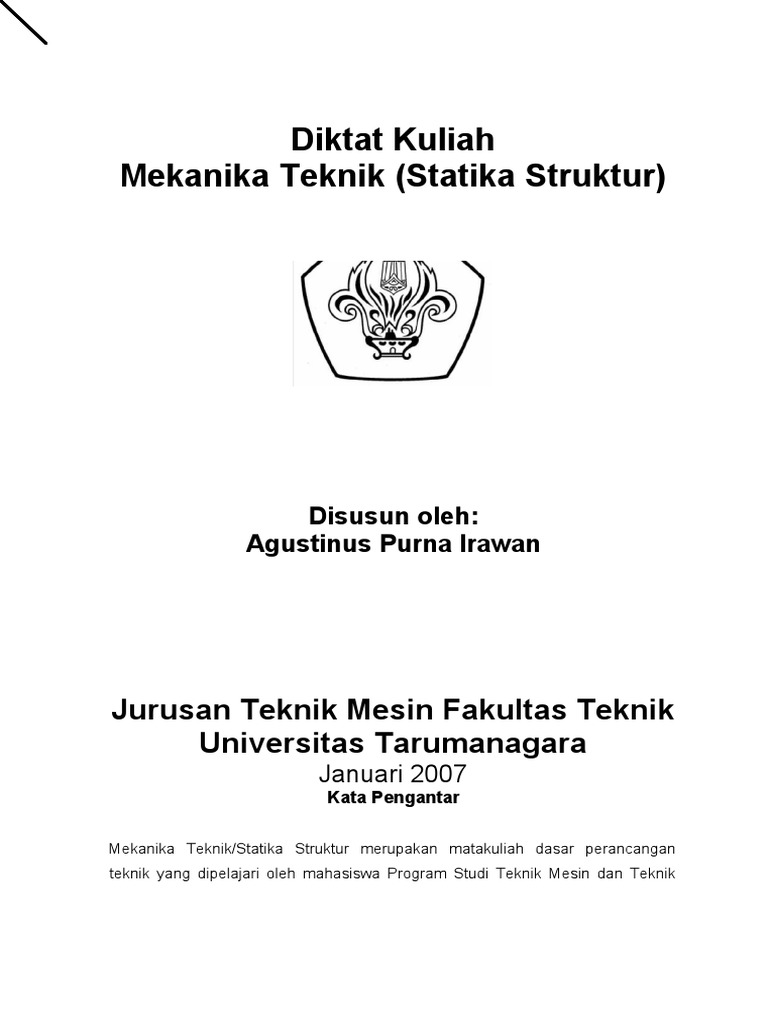 Diktat Kuliah
Mekanika Teknik (Statika Struktur)

Disusun oleh:
Agustinus Purna Irawan

Jurusan Teknik Mesin Fakultas Teknik
Universitas Tarumanagara
Januari 2007

Kata Pengantar

Mekanika Teknik/Statika Struktur merupakan matakuliah dasar perancangan teknik yang dipelajari oleh mahasiswa Program Studi Teknik Mesin dan Teknik